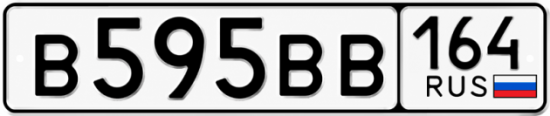 В595ВВ 164 RUS